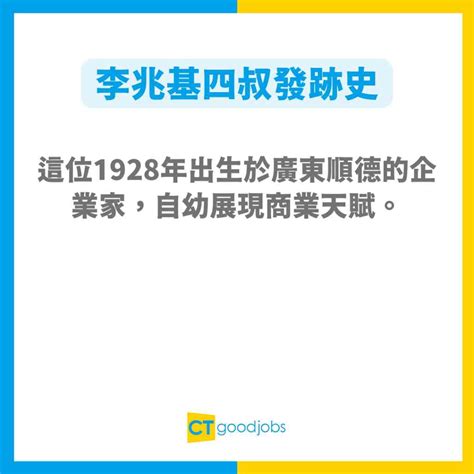 李兆基四叔發跡史

這位1928年出生於廣東順德的企業家，自幼展現商業天賦。

CT goodjobs